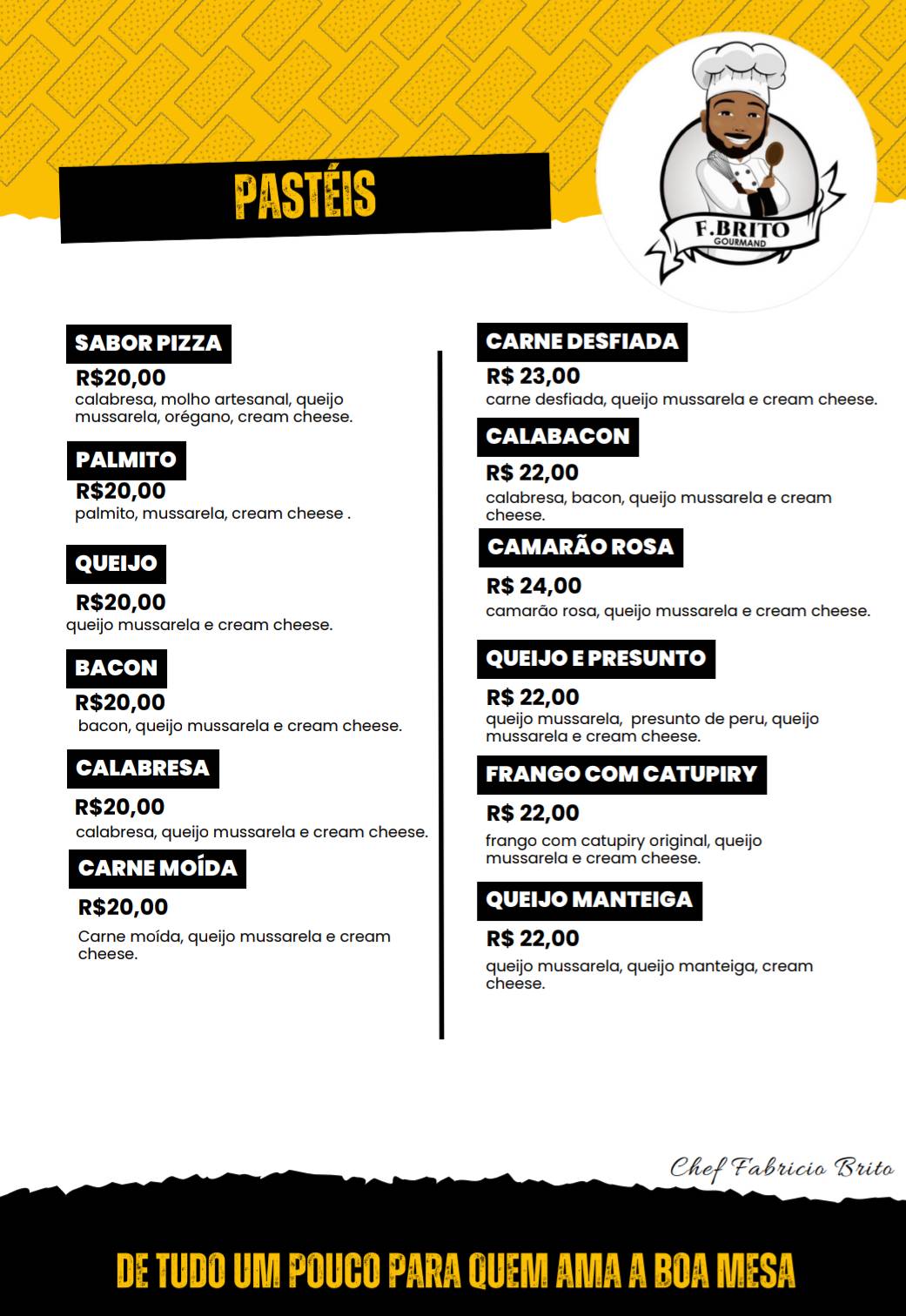 PASTÉIS

F.BRITO
GOURMAND

SABOR PIZZA
R$20,00
calabresa, molho artesanal, queijo mussarela, orégano, cream cheese.

PALMITO
R$20,00
palmito, mussarela, cream cheese .

QUEIJO
R$20,00
queijo mussarela e cream cheese.

BACON
R$20,00
bacon, queijo mussarela e cream cheese.

CALABRESA
R$20,00
calabresa, queijo mussarela e cream cheese.

CARNE MOÍDA
R$20,00
Carne moída, queijo mussarela e cream cheese.

CARNE DESFIADA
R$ 23,00
carne desfiada, queijo mussarela e cream cheese.

CALABACON
R$ 22,00
calabresa, bacon, queijo mussarela e cream cheese.

CAMARÃO ROSA
R$ 24,00
camarão rosa, queijo mussarela e cream cheese.

QUEIJO E PRESUNTO
R$ 22,00
queijo mussarela, presunto de peru, queijo mussarela e cream cheese.

FRANGO COM CATUPIRY
R$ 22,00
frango com catupiry original, queijo mussarela e cream cheese.

QUEIJO MANTEIGA
R$ 22,00
queijo mussarela, queijo manteiga, cream cheese.

Chef Fabricio Brito

DE TUDO UM POUCO PARA QUEM AMA A BOA MESA